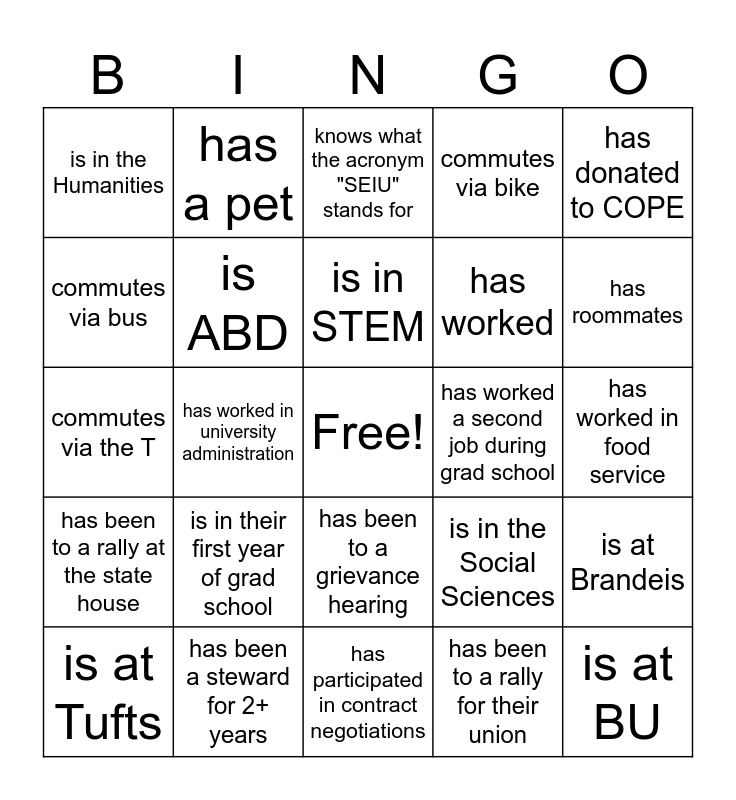 | B | I | N | G | O |
|---|---|---|---|---|
| is in the Humanities | has a pet | knows what the acronym "SEIU" stands for | commutes via bike | has donated to COPE |
| commutes via bus | is ABD | is in STEM | has worked | has roommates |
| commutes via the T | has worked in university administration | Free! | has worked a second job during grad school | has worked in food service |
| has been to a rally at the state house | is in their first year of grad school | has been to a grievance hearing | is in the Social Sciences | is at Brandeis |
| is at Tufts | has been a steward for 2+ years | has participated in contract negotiations | has been to a rally for their union | is at BU |